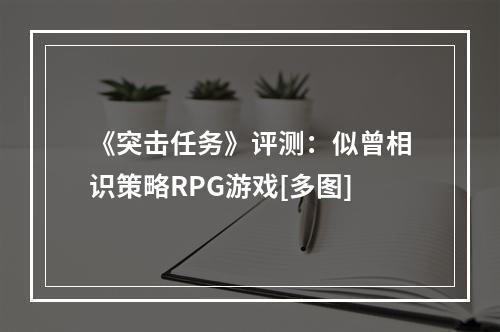 《突击任务》评测：似曾相识策略RPG游戏[多图]